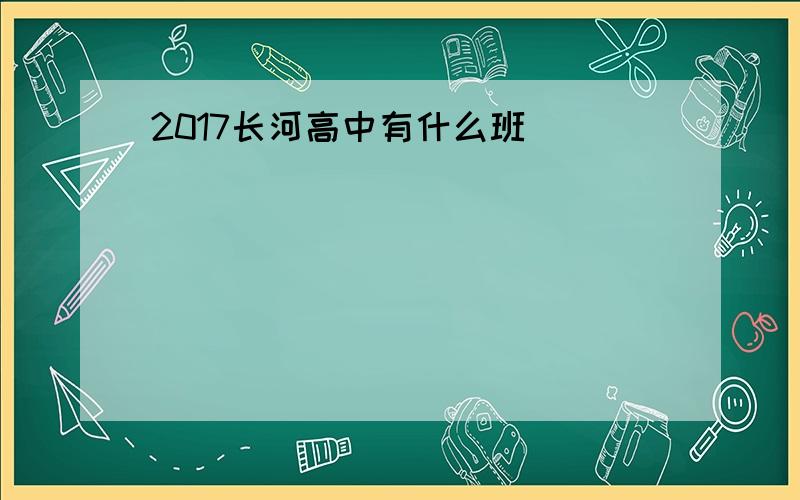 2017长河高中有什么班